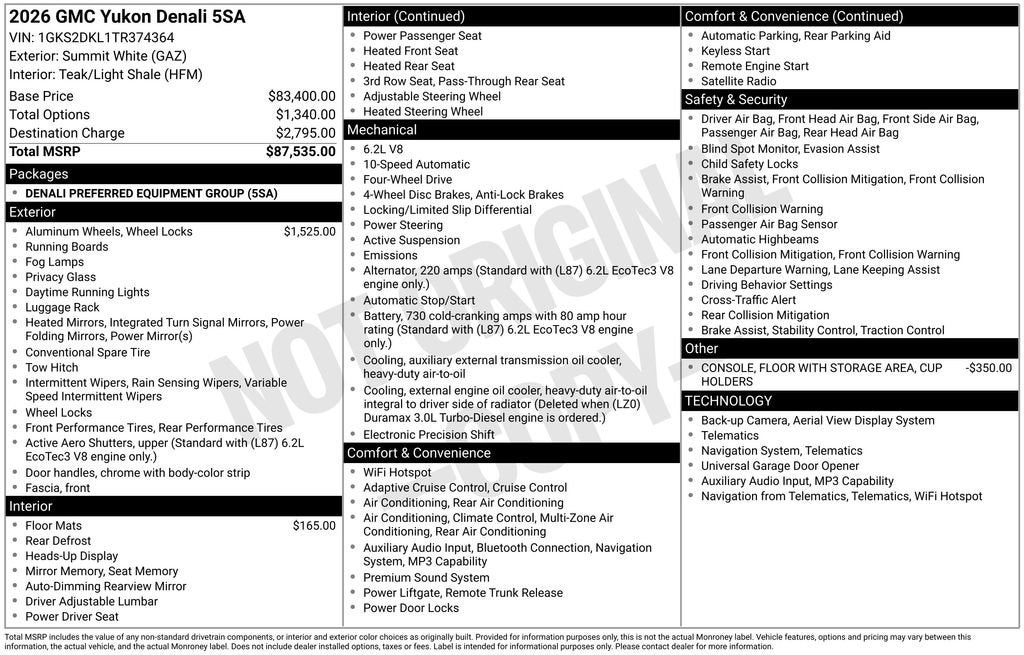 2026 GMC Yukon Denali 5SA
VIN: 1GKS2DKL1TR374364
Exterior: Summit White (GAZ)
Interior: Teak/Light Shale (HFM)

Base Price $83,400.00
Total Options $1,340.00
Destination Charge $2,795.00
Total MSRP $87,535.00

Packages
• DENALI PREFERRED EQUIPMENT GROUP (5SA)

Exterior
• Aluminum Wheels, Wheel Locks $1,525.00
• Running Boards
• Fog Lamps
• Privacy Glass
• Daytime Running Lights
• Luggage Rack
• Heated Mirrors, Integrated Turn Signal Mirrors, Power Folding Mirrors, Power Mirror(s)
• Conventional Spare Tire
• Tow Hitch
• Intermittent Wipers, Rain Sensing Wipers, Variable Speed Intermittent Wipers
• Wheel Locks
• Front Performance Tires, Rear Performance Tires
• Active Aero Shutters, upper (Standard with (L87) 6.2L EcoTec3 V8 engine only.)
• Door handles, chrome with body-color strip
• Fascia, front

Interior
• Floor Mats $165.00
• Rear Defrost
• Heads-Up Display
• Mirror Memory, Seat Memory
• Auto-Dimming Rearview Mirror
• Driver Adjustable Lumbar
• Power Driver Seat

Interior (Continued)
• Power Passenger Seat
• Heated Front Seat
• Heated Rear Seat
• 3rd Row Seat, Pass-Through Rear Seat
• Adjustable Steering Wheel
• Heated Steering Wheel

Mechanical
• 6.2L V8
• 10-Speed Automatic
• Four-Wheel Drive
• 4-Wheel Disc Brakes, Anti-Lock Brakes
• Locking/Limited Slip Differential
• Power Steering
• Active Suspension
• Emissions
• Alternator, 220 amps (Standard with (L87) 6.2L EcoTec3 V8 engine only.)
• Automatic Stop/Start
• Battery, 730 cold-cranking amps with 80 amp hour rating (Standard with (L87) 6.2L EcoTec3 V8 engine only.)
• Cooling, auxiliary external transmission oil cooler, heavy-duty air-to-oil
• Cooling, external engine oil cooler, heavy-duty air-to-oil integral to driver side of radiator (Deleted when (LZ0) Duramax 3.0L Turbo-Diesel engine is ordered.)
• Electronic Precision Shift

Comfort & Convenience
• WiFi Hotspot
• Adaptive Cruise Control, Cruise Control
• Air Conditioning, Rear Air Conditioning
• Air Conditioning, Climate Control, Multi-Zone Air Conditioning, Rear Air Conditioning
• Auxiliary Audio Input, Bluetooth Connection, Navigation System, MP3 Capability
• Premium Sound System
• Power Liftgate, Remote Trunk Release
• Power Door Locks

Comfort & Convenience (Continued)
• Automatic Parking, Rear Parking Aid
• Keyless Start
• Remote Engine Start
• Satellite Radio

Safety & Security
• Driver Air Bag, Front Head Air Bag, Front Side Air Bag, Passenger Air Bag, Rear Head Air Bag
• Blind Spot Monitor, Evasion Assist
• Child Safety Locks
• Brake Assist, Front Collision Mitigation, Front Collision Warning
• Front Collision Warning
• Passenger Air Bag Sensor
• Automatic Highbeams
• Front Collision Mitigation, Front Collision Warning
• Lane Departure Warning, Lane Keeping Assist
• Driving Behavior Settings
• Cross-Traffic Alert
• Rear Collision Mitigation
• Brake Assist, Stability Control, Traction Control

Other
• CONSOLE, FLOOR WITH STORAGE AREA, CUP HOLDERS -$350.00

TECHNOLOGY
• Back-up Camera, Aerial View Display System
• Telematics
• Navigation System, Telematics
• Universal Garage Door Opener
• Auxiliary Audio Input, MP3 Capability
• Navigation from Telematics, Telematics, WiFi Hotspot

Total MSRP includes the value of any non-standard drivetrain components, or interior and exterior color choices as originally built. Provided for information purposes only, this is not the actual Monroney label. Vehicle features, options and pricing may vary between this information, the actual vehicle, and the actual Monroney label. Does not include dealer installed options, taxes or fees. Label is intended for informational purposes only. Please contact dealer for more information.

NOT ORIGINAL COPY